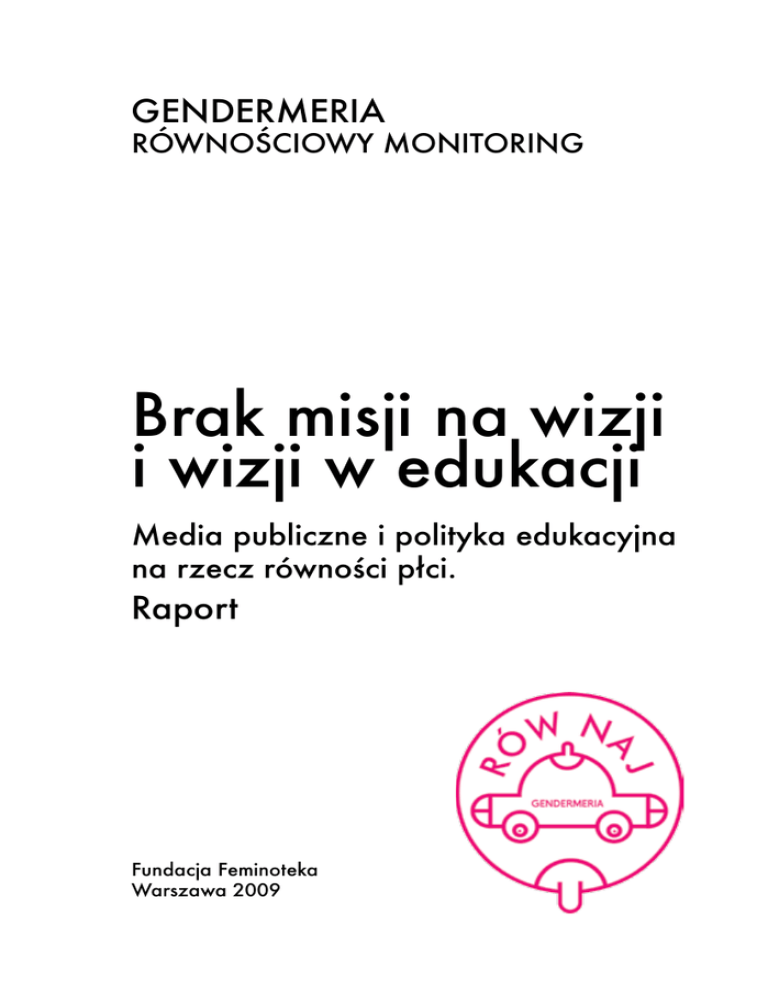 GENDERMERIA
RÓWNOŚCIOWY MONITORING

Brak misji na wizji
i wizji w edukacji

Media publiczne i polityka edukacyjna na rzecz równości płci.
Raport

RÓW NAJ
GENDERMERIA

Fundacja Feminoteka
Warszawa 2009